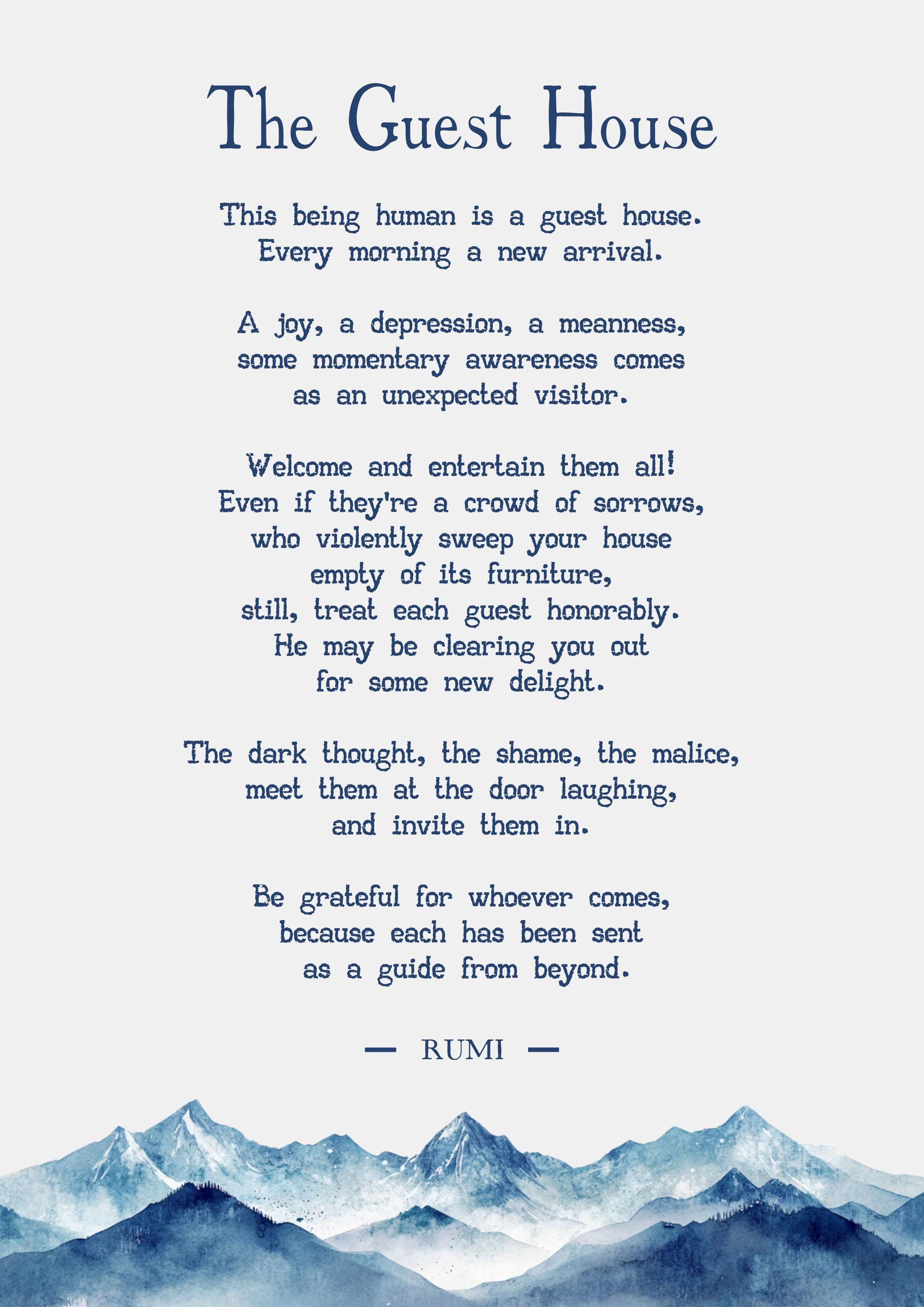 The Guest House

This being human is a guest house.
Every morning a new arrival.

A joy, a depression, a meanness,
some momentary awareness comes
as an unexpected visitor.

Welcome and entertain them all!
Even if they're a crowd of sorrows,
who violently sweep your house
empty of its furniture,
still, treat each guest honorably.
He may be clearing you out
for some new delight.

The dark thought, the shame, the malice,
meet them at the door laughing,
and invite them in.

Be grateful for whoever comes,
because each has been sent
as a guide from beyond.

— RUMI —